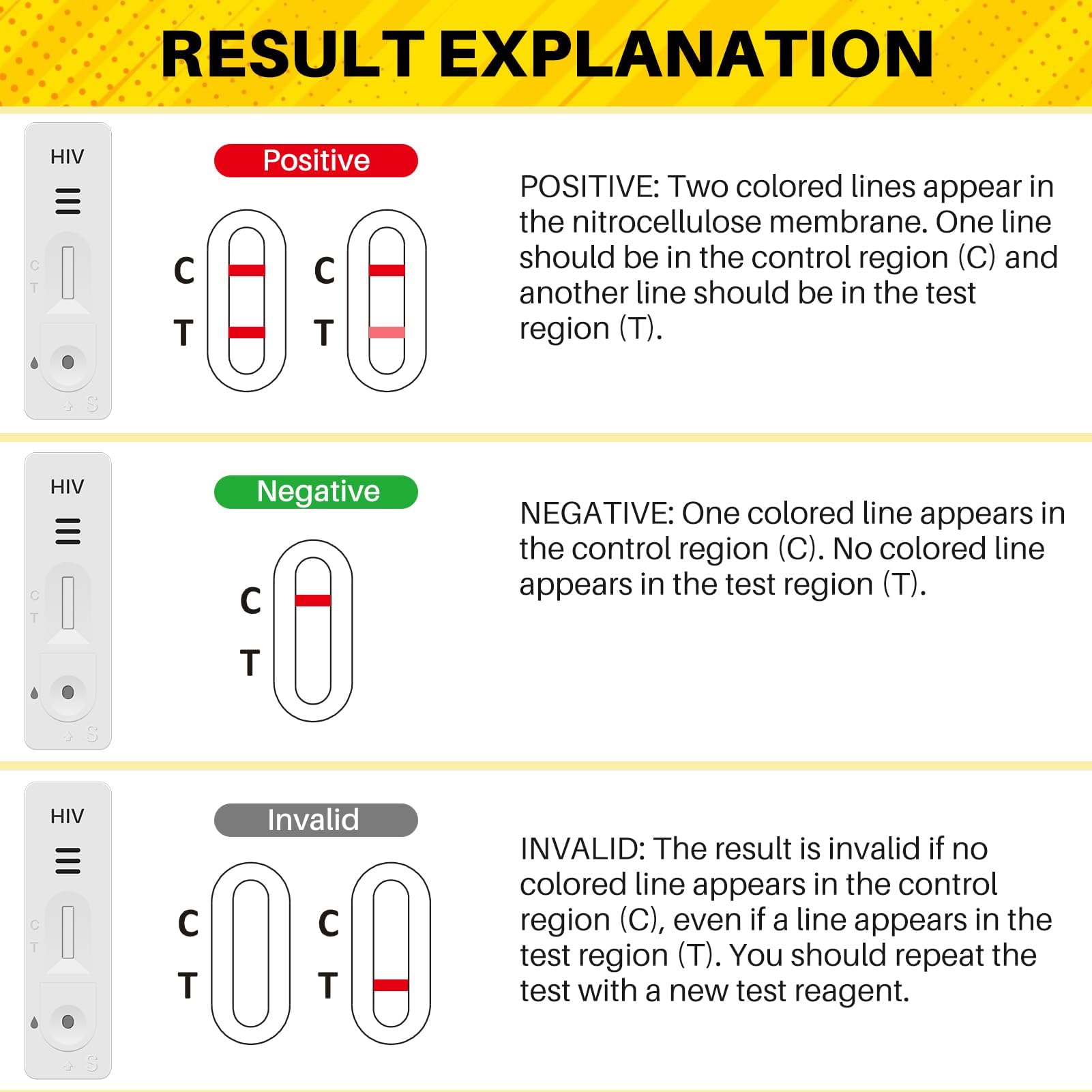 RESULT EXPLANATION

HIV

C
T
S

Positive

C
T

C
T

POSITIVE: Two colored lines appear in the nitrocellulose membrane. One line should be in the control region (C) and another line should be in the test region (T).

HIV

C
T
S

Negative

C
T

NEGATIVE: One colored line appears in the control region (C). No colored line appears in the test region (T).

HIV

C
T
S

Invalid

C
T

C
T

INVALID: The result is invalid if no colored line appears in the control region (C), even if a line appears in the test region (T). You should repeat the test with a new test reagent.